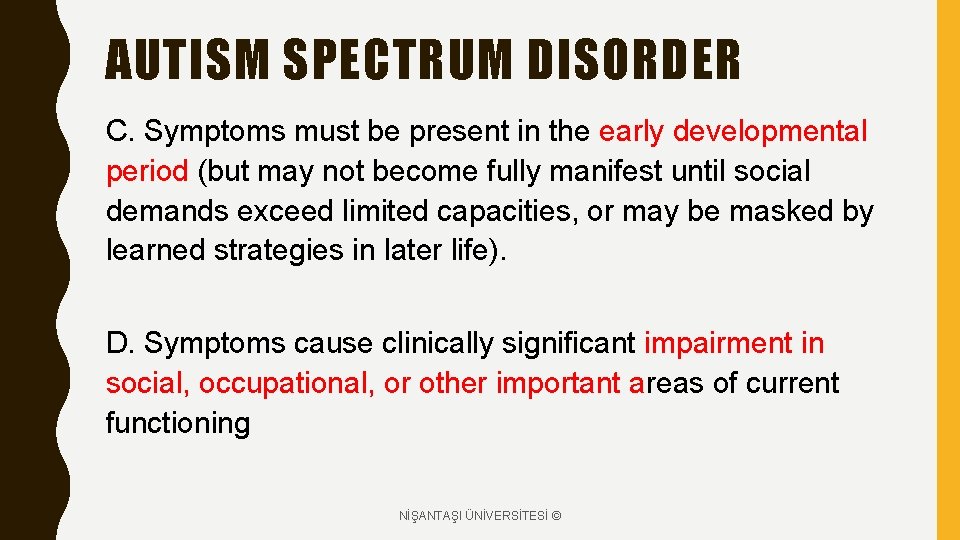 AUTISM SPECTRUM DISORDER

C. Symptoms must be present in the early developmental period (but may not become fully manifest until social demands exceed limited capacities, or may be masked by learned strategies in later life).

D. Symptoms cause clinically significant impairment in social, occupational, or other important areas of current functioning

NİŞANTAŞI ÜNİVERSİTESİ ©